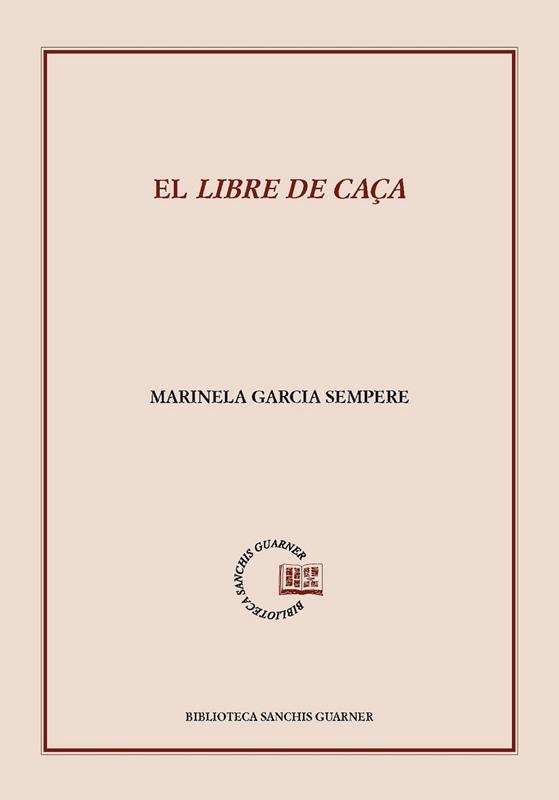 EL LIBRE DE CAÇA

MARINELA GARCIA SEMPERE

BIBLIOTECA SANCHIS GUARNER

BIBLIOTECA SANCHIS GUARNER